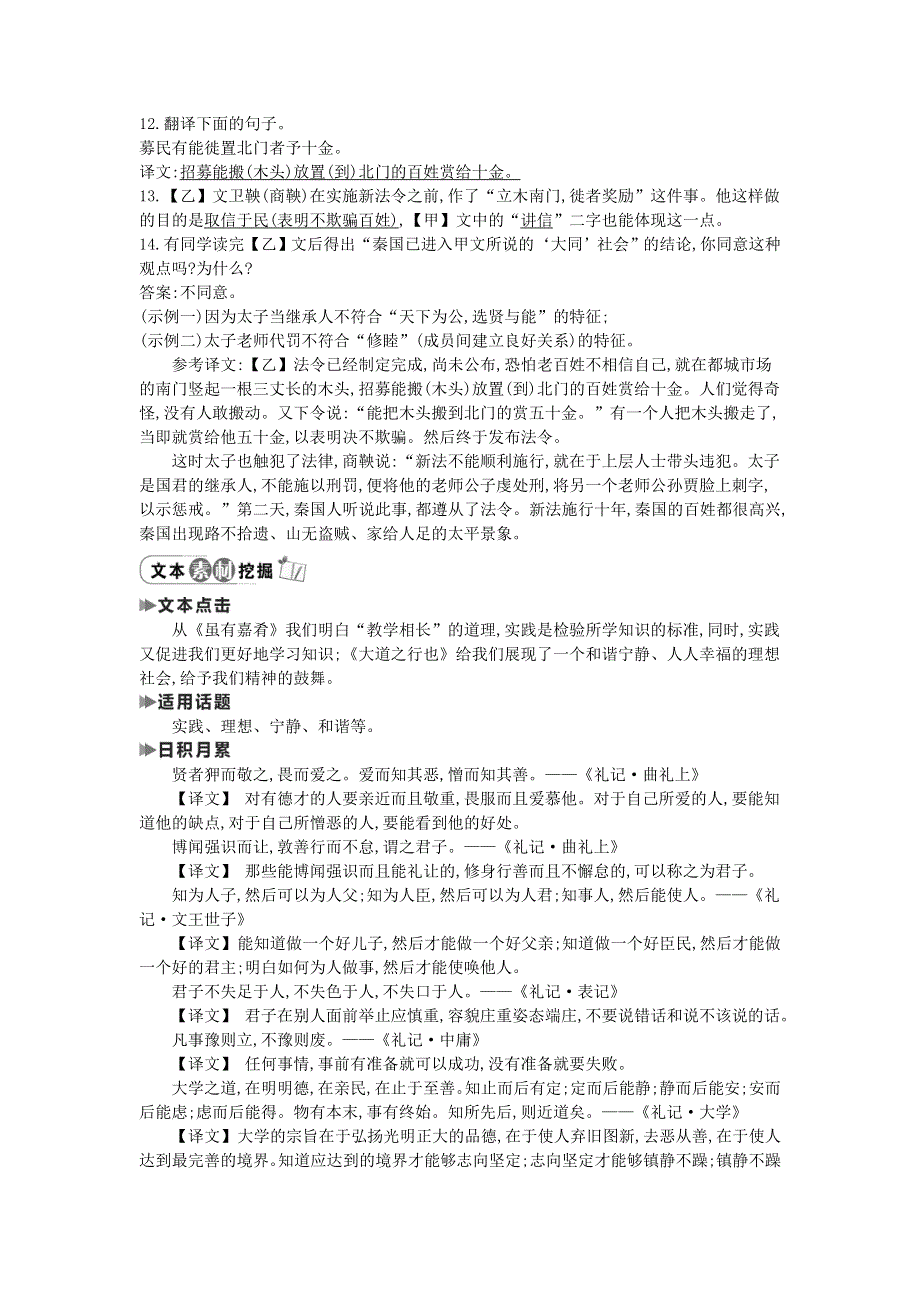 12. 翻译下面的句子。
募民有能徙置北门者予十金。
译文:招募能搬(木头)放置(到)北门的百姓赏给十金。
13.【乙】文卫鞅(商鞅)在实施新法令之前,作了“立木南门,徙者奖励”这件事。他这样做的目的是取信于民(表明不欺骗百姓),【甲】文中的“讲信”二字也能体现这一点。
14. 有同学读完【乙】文后得出“秦国已进入甲文所说的‘大同’社会”的结论,你同意这种观点吗?为什么?
答案:不同意。
(示例一)因为太子当继承人不符合“天下为公,选贤与能”的特征;
(示例二)太子老师代罚不符合“修睦”(成员间建立良好关系)的特征。

参考译文:【乙】法令已经制定完成,尚未公布,恐怕老百姓不相信自己,就在都城市场的南门竖起一根三丈长的木头,招募能搬(木头)放置(到)北门的百姓赏给十金。人们觉得奇怪,没有人敢搬动。又下令说:“能把木头搬到北门的赏五十金。”有一个人把木头搬走了,当即就赏给他五十金,以表明决不欺骗。然后终于发布法令。

这时太子也触犯了法律,商鞅说:“新法不能顺利施行,就在于上层人士带头违犯。太子是国君的继承人,不能施以刑罚,便将他的老师公子虔处刑,将另一个老师公孙贾脸上刺字,以示惩戒。”第二天,秦国人听说此事,都遵从了法令。新法施行十年,秦国的百姓都很高兴,秦国出现路不拾遗、山无盗贼、家给人足的太平景象。

文本素材挖掘

文本点击

从《虽有嘉肴》我们明白“教学相长”的道理,实践是检验所学知识的标准,同时,实践又促进我们更好地学习知识;《大道之行也》给我们展现了一个和谐宁静、人人幸福的理想社会,给予我们精神的鼓舞。

适用话题

实践、理想、宁静、和谐等。

日积月累

贤者狎而敬之,畏而爱之。爱而知其恶,憎而知其善。——《礼记·曲礼上》

【译文】 对有德才的人要亲近而且敬重,畏服而且爱慕他。对于自己所爱的人,要能知道他的缺点,对于自己所憎恶的人,要能看到他的好处。

博闻强识而让,敦善行而不怠,谓之君子。——《礼记·曲礼上》

【译文】 那些能博闻强识而且能礼让的,修身行善而且不懈怠的,可以称之为君子。

知为人子,然后可以为人父;知为人臣,然后可以为人君;知事人,然后能使人。——《礼记·文王世子》

【译文】能知道做一个好儿子,然后才能做一个好父亲;知道做一个好臣民,然后才能做一个好的君主;明白如何为人做事,然后才能使唤他人。

君子不失足于人,不失色于人,不失口于人。——《礼记·表记》

【译文】 君子在别人面前举止应慎重,容貌庄重姿态端庄,不要说错话和说不该说的话。

凡事豫则立,不豫则废。——《礼记·中庸》

【译文】 任何事情,事前有准备就可以成功,没有准备就要失败。

大学之道,在明明德,在亲民,在止于至善。知止而后有定;定而后能静;静而后能安;安而后能虑;虑而后能得。物有本末,事有终始。知所先后,则近道矣。——《礼记·大学》

【译文】大学的宗旨在于弘扬光明正大的品德,在于使人弃旧图新,去恶从善,在于使人达到最完善的境界。知道应达到的境界才能够志向坚定;志向坚定才能够镇静不躁;镇静不躁